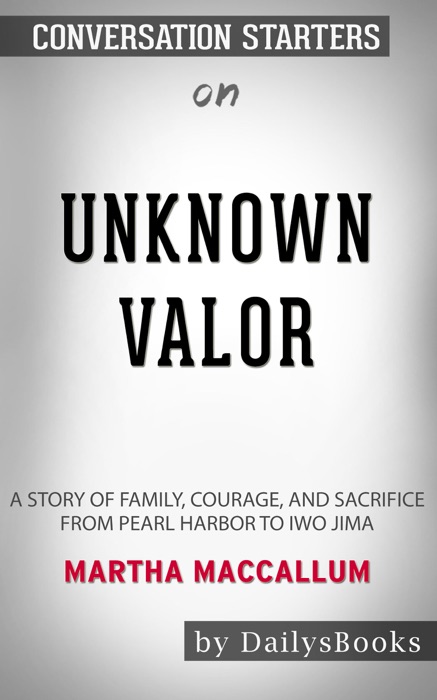 CONVERSATION STARTERS

on

UNKNOWN VALOR

A STORY OF FAMILY, COURAGE, AND SACRIFICE FROM PEARL HARBOR TO IWO JIMA

MARTHA MACCALLUM

by DailysBooks